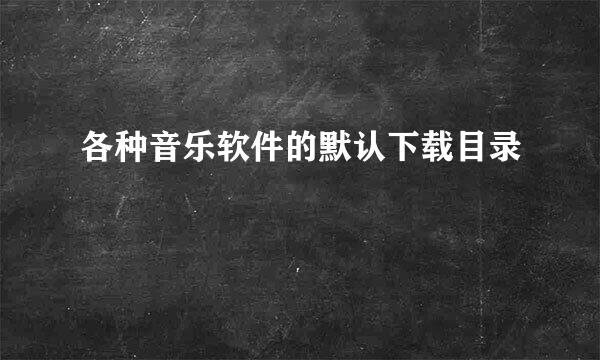 各种音乐软件的默认下载目录